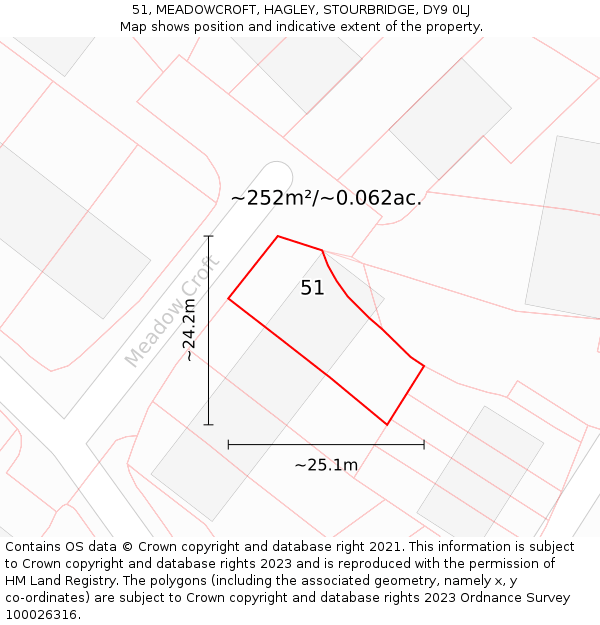 51, MEADOWCROFT, HAGLEY, STOURBRIDGE, DY9 0LJ
Map shows position and indicative extent of the property.

~252m²/~0.062ac.

Meadow Croft

~24.2m

51

~25.1m

Contains OS data © Crown copyright and database right 2021. This information is subject to Crown copyright and database rights 2023 and is reproduced with the permission of HM Land Registry. The polygons (including the associated geometry, namely x, y co-ordinates) are subject to Crown copyright and database rights 2023 Ordnance Survey 100026316.